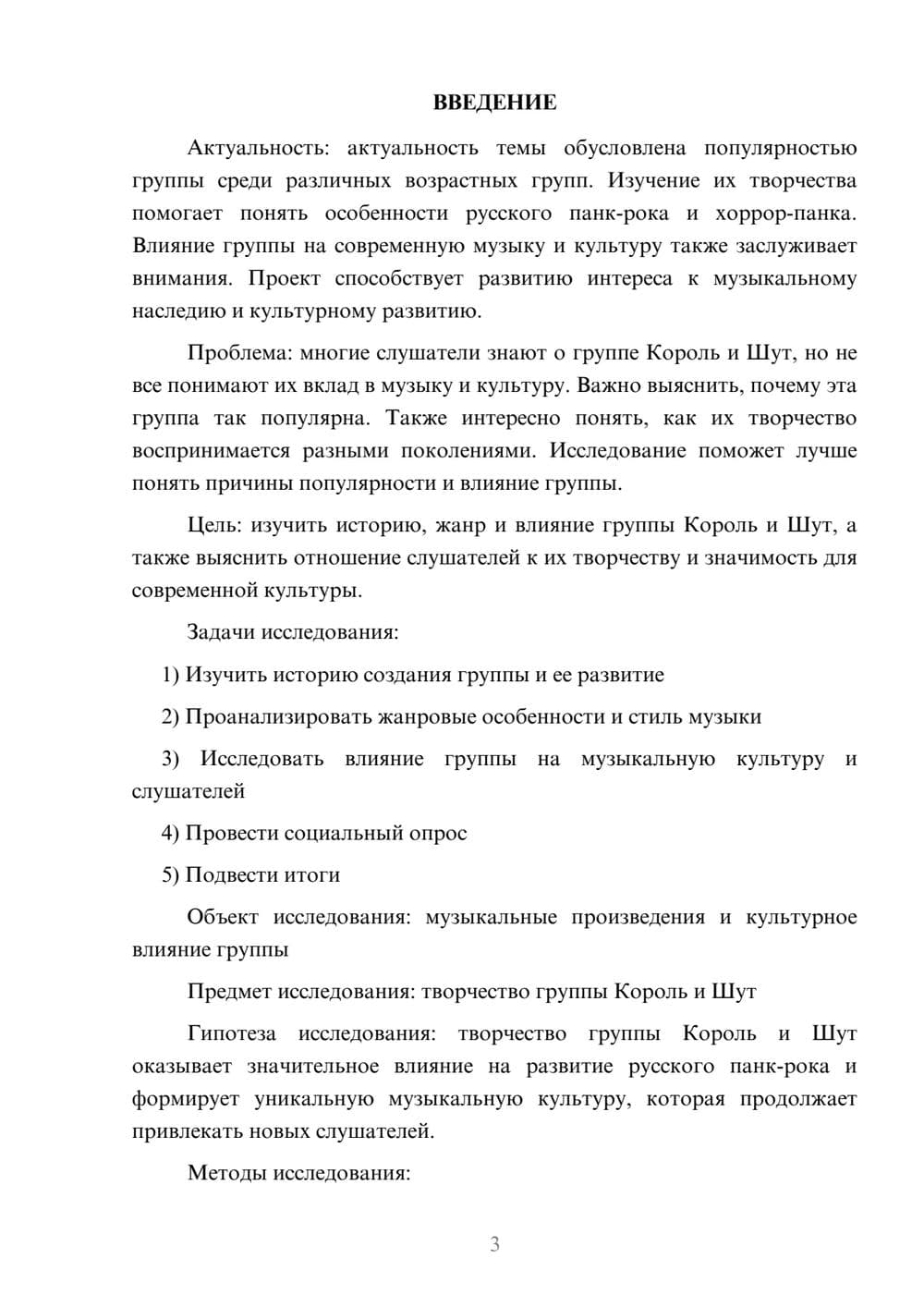 ВВЕДЕНИЕ

Актуальность: актуальность темы обусловлена популярностью группы среди различных возрастных групп. Изучение их творчества помогает понять особенности русского панк-рока и хоррор-панка. Влияние группы на современную музыку и культуру также заслуживает внимания. Проект способствует развитию интереса к музыкальному наследию и культурному развитию.

Проблема: многие слушатели знают о группе Король и Шут, но не все понимают их вклад в музыку и культуру. Важно выяснить, почему эта группа так популярна. Также интересно понять, как их творчество воспринимается разными поколениями. Исследование поможет лучше понять причины популярности и влияние группы.

Цель: изучить историю, жанр и влияние группы Король и Шут, а также выяснить отношение слушателей к их творчеству и значимость для современной культуры.

Задачи исследования:

1) Изучить историю создания группы и ее развитие

2) Проанализировать жанровые особенности и стиль музыки

3) Исследовать влияние группы на музыкальную культуру и слушателей

4) Провести социальный опрос

5) Подвести итоги

Объект исследования: музыкальные произведения и культурное влияние группы

Предмет исследования: творчество группы Король и Шут

Гипотеза исследования: творчество группы Король и Шут оказывает значительное влияние на развитие русского панк-рока и формирует уникальную музыкальную культуру, которая продолжает привлекать новых слушателей.

Методы исследования:

3